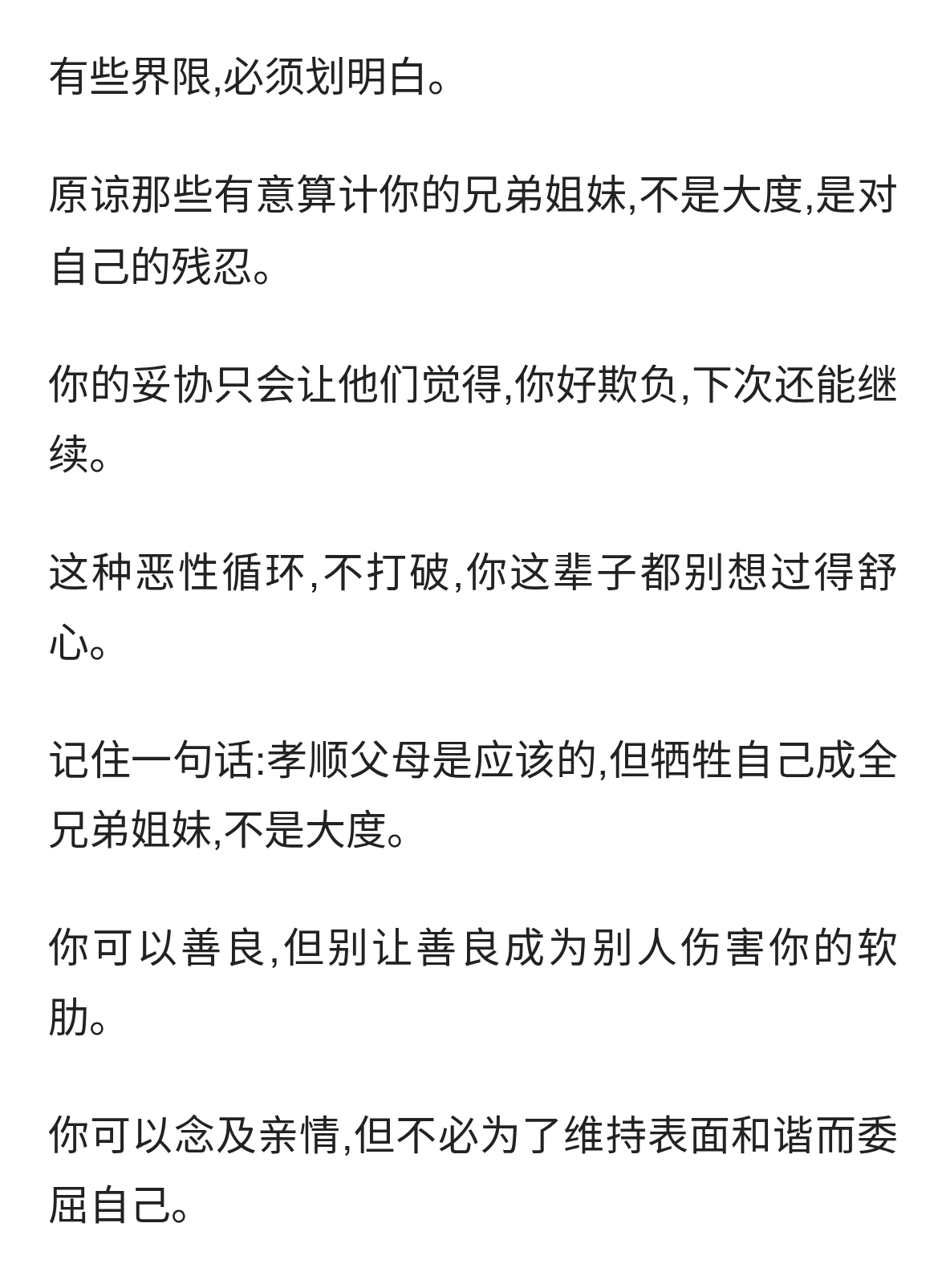 有些界限,必须划明白。

原谅那些有意算计你的兄弟姐妹,不是大度,是对自己的残忍。

你的妥协只会让他们觉得,你好欺负,下次还能继续。

这种恶性循环,不打破,你这辈子都别想过得舒心。

记住一句话:孝顺父母是应该的,但牺牲自己成全兄弟姐妹,不是大度。

你可以善良,但别让善良成为别人伤害你的软肋。

你可以念及亲情,但不必为了维持表面和谐而委屈自己。